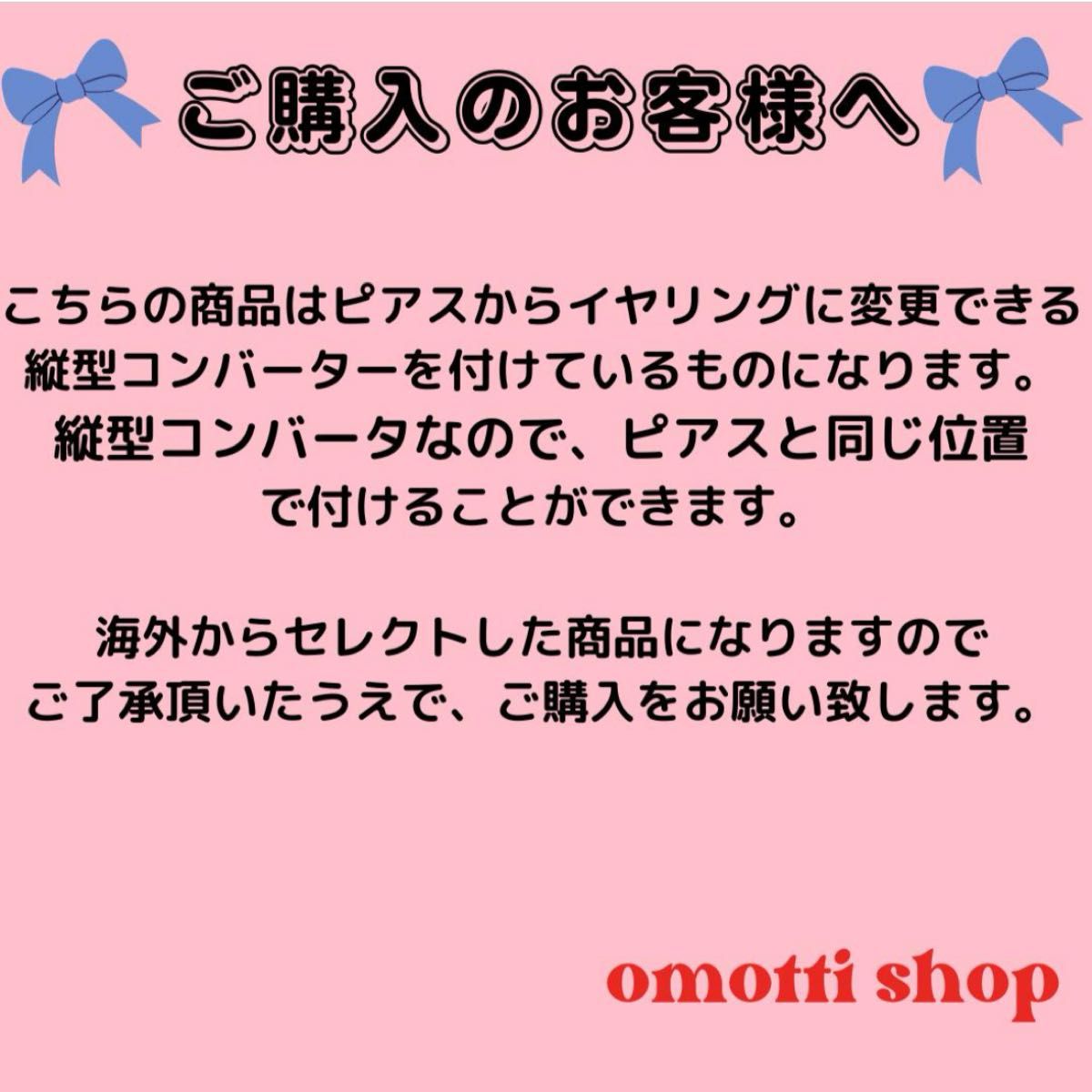 ご購入のお客様へ

こちらの商品はピアスからイヤリングに変更できる縦型コンバーターを付けているものになります。縦型コンバータなので、ピアスと同じ位置で付けることができます。

海外からセレクトした商品になりますのでご了承頂いたうえで、ご購入をお願い致します。

omotti shop